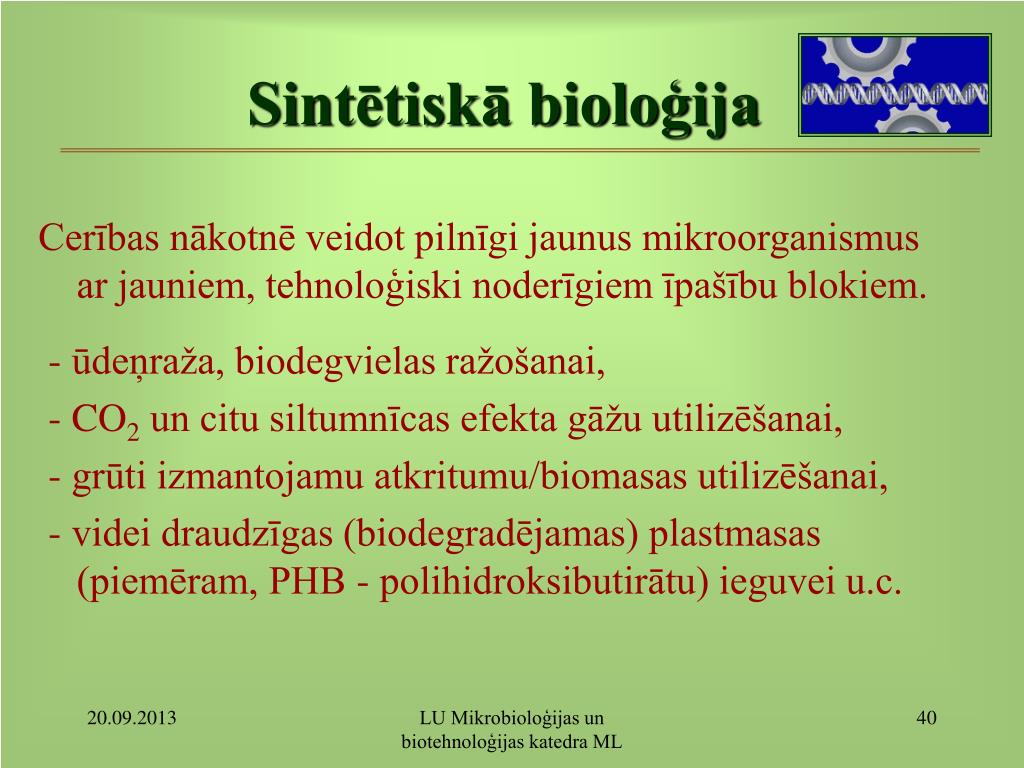 Sintētiskā bioloģija

Cerības nākotnē veidot pilnīgi jaunus mikroorganismus ar jauniem, tehnoloģiski noderīgiem īpašību blokiem.

- ūdeņraža, biodegvielas ražošanai,
- $CO_2$ un citu siltumnīcas efekta gāžu utilizēšanai,
- grūti izmantojamu atkritumu/biomasas utilizēšanai,
- videi draudzīgas (biodegradējamas) plastmasas (piemēram, PHB - polihidroksibutirātu) ieguvei u.c.

20.09.2013

LU Mikrobioloģijas un biotehnoloģijas katedra ML

40